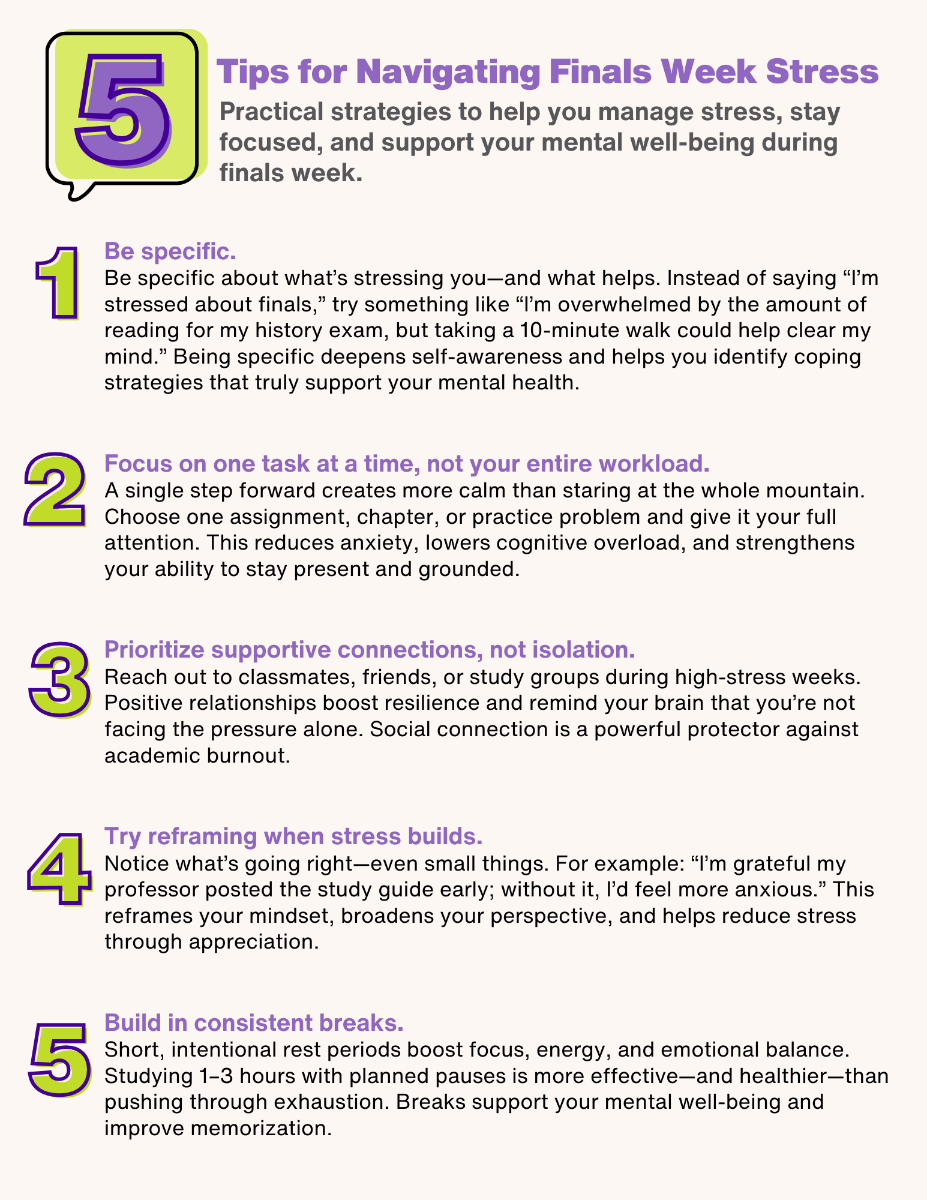 5

Tips for Navigating Finals Week Stress

Practical strategies to help you manage stress, stay focused, and support your mental well-being during finals week.

1

Be specific.

Be specific about what's stressing you—and what helps. Instead of saying "I'm stressed about finals," try something like "I'm overwhelmed by the amount of reading for my history exam, but taking a 10-minute walk could help clear my mind." Being specific deepens self-awareness and helps you identify coping strategies that truly support your mental health.

2

Focus on one task at a time, not your entire workload.

A single step forward creates more calm than staring at the whole mountain. Choose one assignment, chapter, or practice problem and give it your full attention. This reduces anxiety, lowers cognitive overload, and strengthens your ability to stay present and grounded.

3

Prioritize supportive connections, not isolation.

Reach out to classmates, friends, or study groups during high-stress weeks. Positive relationships boost resilience and remind your brain that you're not facing the pressure alone. Social connection is a powerful protector against academic burnout.

4

Try reframing when stress builds.

Notice what's going right—even small things. For example: "I'm grateful my professor posted the study guide early; without it, I'd feel more anxious." This reframes your mindset, broadens your perspective, and helps reduce stress through appreciation.

5

Build in consistent breaks.

Short, intentional rest periods boost focus, energy, and emotional balance. Studying 1–3 hours with planned pauses is more effective—and healthier—than pushing through exhaustion. Breaks support your mental well-being and improve memorization.